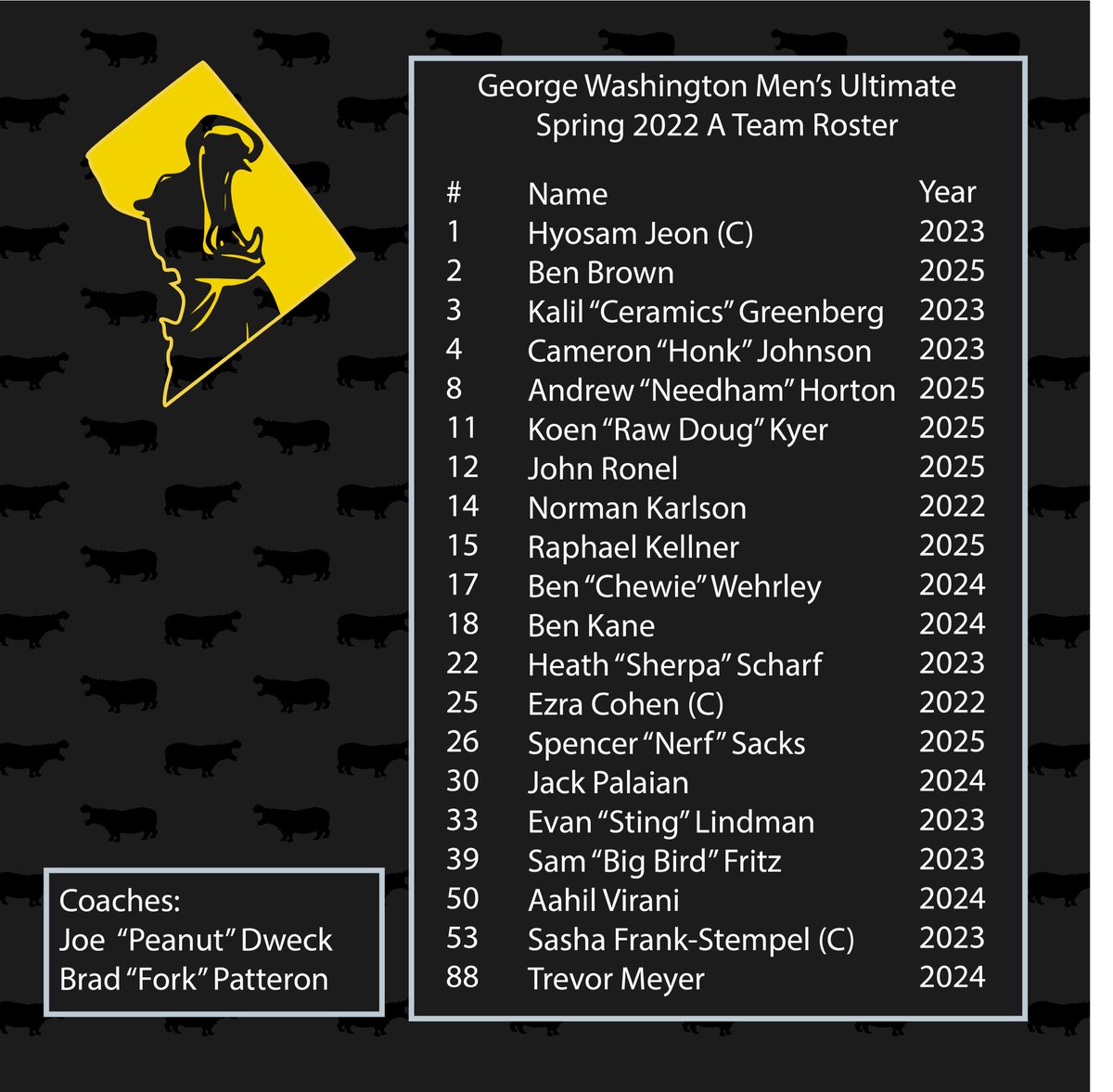 George Washington Men's Ultimate
Spring 2022 A Team Roster

| # | Name | Year |
|---|---|---|
| 1 | Hyosam Jeon (C) | 2023 |
| 2 | Ben Brown | 2025 |
| 3 | Kalil "Ceramics" Greenberg | 2023 |
| 4 | Cameron "Honk" Johnson | 2023 |
| 8 | Andrew "Needham" Horton | 2025 |
| 11 | Koen "Raw Doug" Kyer | 2025 |
| 12 | John Ronel | 2025 |
| 14 | Norman Karlson | 2022 |
| 15 | Raphael Kellner | 2025 |
| 17 | Ben "Chewie" Wehrley | 2024 |
| 18 | Ben Kane | 2024 |
| 22 | Heath "Sherpa" Scharf | 2023 |
| 25 | Ezra Cohen (C) | 2022 |
| 26 | Spencer "Nerf" Sacks | 2025 |
| 30 | Jack Palaian | 2024 |
| 33 | Evan "Sting" Lindman | 2023 |
| 39 | Sam "Big Bird" Fritz | 2023 |
| 50 | Aahil Virani | 2024 |
| 53 | Sasha Frank-Stempel (C) | 2023 |
| 88 | Trevor Meyer | 2024 |

Coaches:
Joe "Peanut" Dweck
Brad "Fork" Patteron